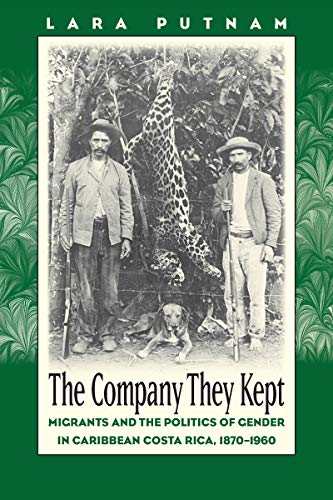 LARA PUTNAM

The Company They Kept

MIGRANTS AND THE POLITICS OF GENDER IN CARIBBEAN COSTA RICA, 1870–1960